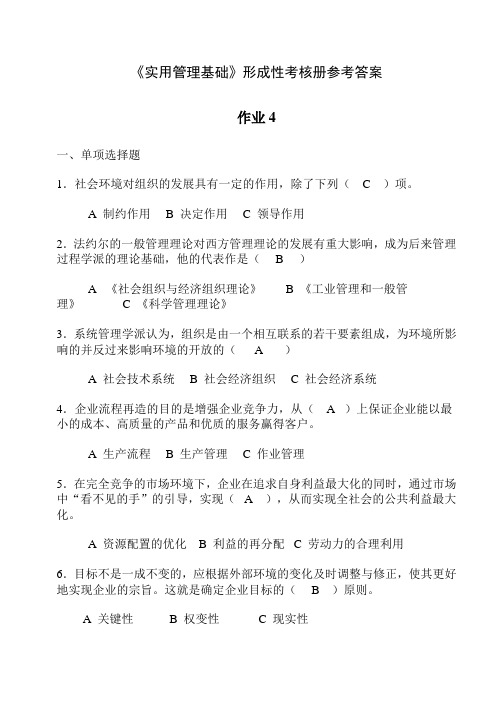 《实用管理基础》形成性考核册参考答案

作业 4

一、单项选择题

1．社会环境对组织的发展具有一定的作用，除了下列（ C ）项。

A 制约作用 B 决定作用 C 领导作用

2．法约尔的一般管理理论对西方管理理论的发展有重大影响，成为后来管理过程学派的理论基础，他的代表作是（ B ）

A 《社会组织与经济组织理论》 B 《工业管理和一般管理》 C 《科学管理理论》

3．系统管理学派认为，组织是由一个相互联系的若干要素组成，为环境所影响的并反过来影响环境的开放的（ A ）

A 社会技术系统 B 社会经济组织 C 社会经济系统

4．企业流程再造的目的是增强企业竞争力，从（ A ）上保证企业能以最小的成本、高质量的产品和优质的服务赢得客户。

A 生产流程 B 生产管理 C 作业管理

5．在完全竞争的市场环境下，企业在追求自身利益最大化的同时，通过市场中“看不见的手”的引导，实现（ A ），从而实现全社会的公共利益最大化。

A 资源配置的优化 B 利益的再分配 C 劳动力的合理利用

6．目标不是一成不变的，应根据外部环境的变化及时调整与修正，使其更好地实现企业的宗旨。这就是确定企业目标的（ B ）原则。

A 关键性 B 权变性 C 现实性